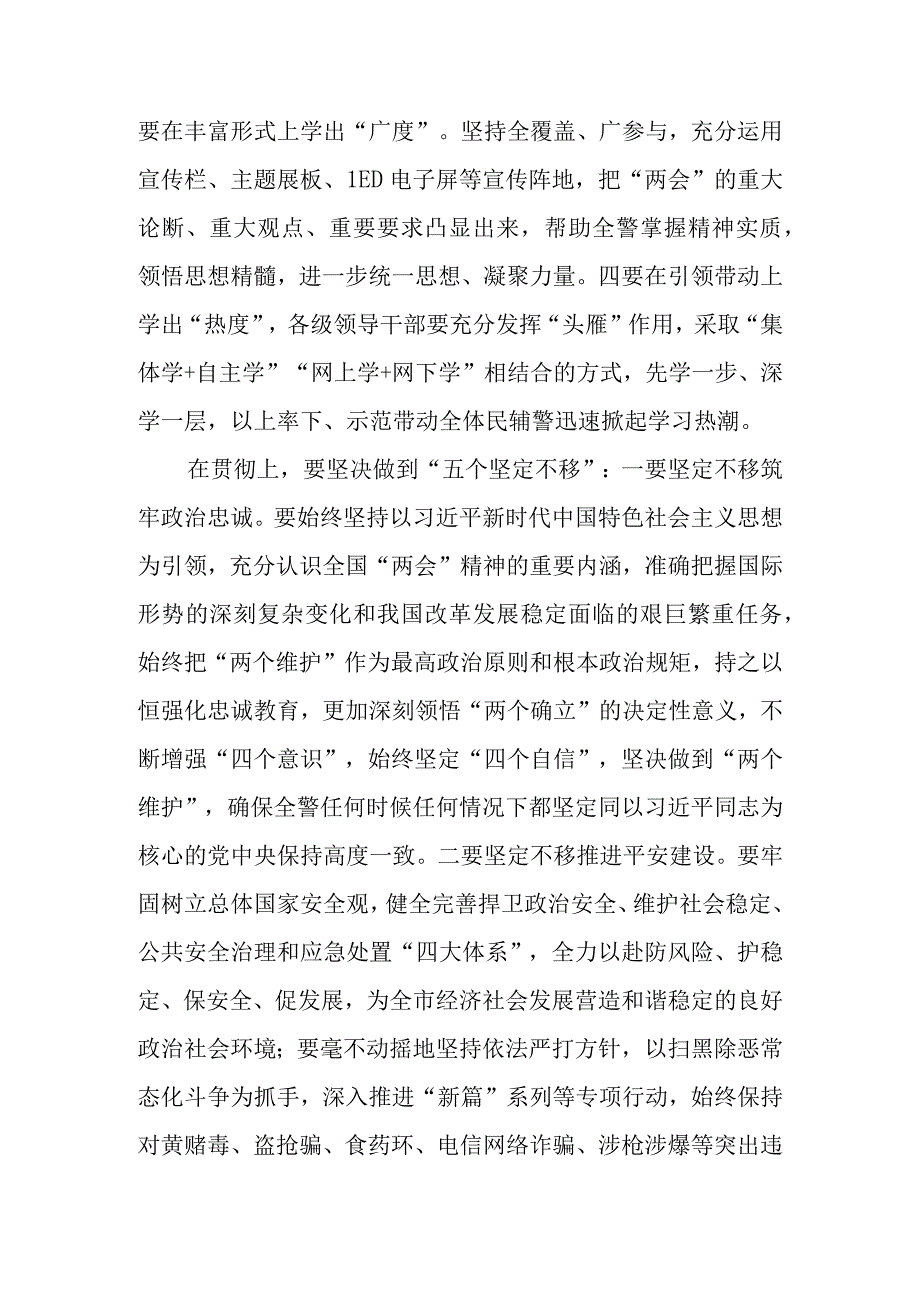 要在丰富形式上学出“广度”。坚持全覆盖、广参与，充分运用宣传栏、主题展板、1ED电子屏等宣传阵地，把“两会”的重大论断、重大观点、重要要求凸显出来，帮助全警掌握精神实质，领悟思想精髓，进一步统一思想、凝聚力量。四要在引领带动上学出“热度”，各级领导干部要充分发挥“头雁”作用，采取“集体学+自主学”“网上学+网下学”相结合的方式，先学一步、深学一层，以上率下、示范带动全体民辅警迅速掀起学习热潮。

在贯彻上，要坚决做到“五个坚定不移”：一要坚定不移筑牢政治忠诚。要始终坚持以习近平新时代中国特色社会主义思想为引领，充分认识全国“两会”精神的重要内涵，准确把握国际形势的深刻复杂变化和我国改革发展稳定面临的艰巨繁重任务，始终把“两个维护”作为最高政治原则和根本政治规矩，持之以恒强化忠诚教育，更加深刻领悟“两个确立”的决定性意义，不断增强“四个意识”，始终坚定“四个自信”，坚决做到“两个维护”，确保全警任何时候任何情况下都坚定同以习近平同志为核心的党中央保持高度一致。二要坚定不移推进平安建设。要牢固树立总体国家安全观，健全完善捍卫政治安全、维护社会稳定、公共安全治理和应急处置“四大体系”，全力以赴防风险、护稳定、保安全、促发展，为全市经济社会发展营造和谐稳定的良好政治社会环境；要毫不动摇地坚持依法严打方针，以扫黑除恶常态化斗争为抓手，深入推进“新篇”系列等专项行动，始终保持对黄赌毒、盗抢骗、食药环、电信网络诈骗、涉枪涉爆等突出违